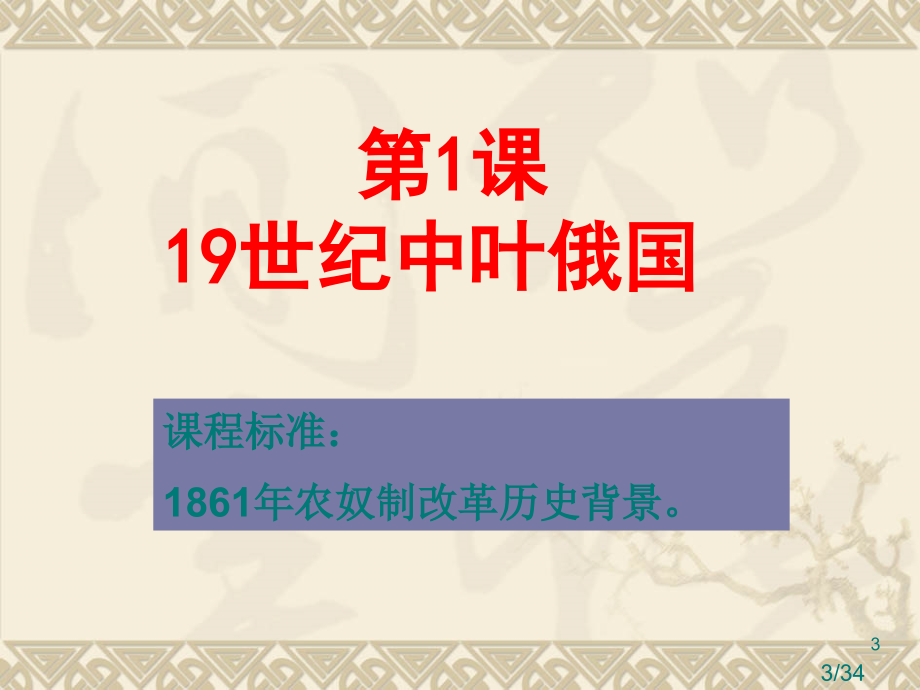 第1课
19世纪中叶俄国

课程标准：
1861年农奴制改革历史背景。

3
3/34